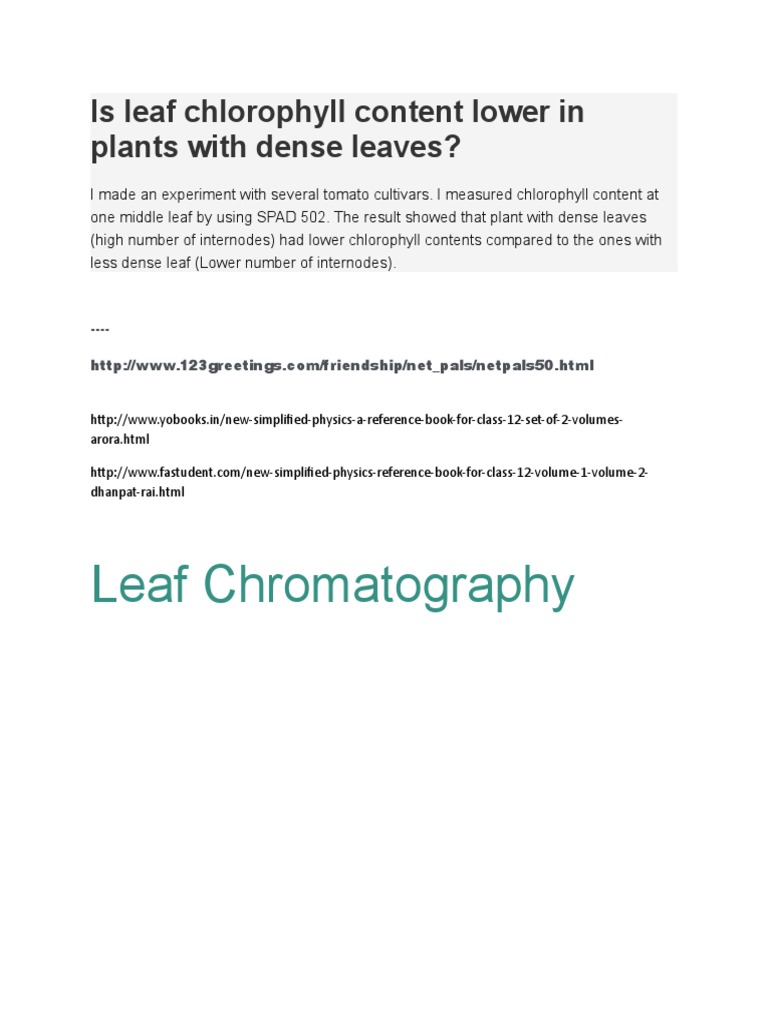 Is leaf chlorophyll content lower in plants with dense leaves?

I made an experiment with several tomato cultivars. I measured chlorophyll content at one middle leaf by using SPAD 502. The result showed that plant with dense leaves (high number of internodes) had lower chlorophyll contents compared to the ones with less dense leaf (Lower number of internodes).

----

http://www.123greetings.com/friendship/net_pals/netpals50.html

http://www.yobooks.in/new-simplified-physics-a-reference-book-for-class-12-set-of-2-volumes-arora.html

http://www.fastudent.com/new-simplified-physics-reference-book-for-class-12-volume-1-volume-2-dhanpat-rai.html

Leaf Chromatography